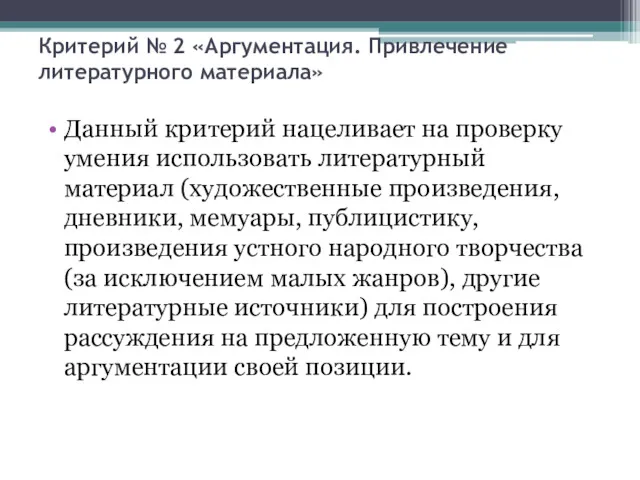 Критерий № 2 «Аргументация. Привлечение литературного материала»

• Данный критерий нацеливает на проверку умения использовать литературный материал (художественные произведения, дневники, мемуары, публицистику, произведения устного народного творчества (за исключением малых жанров), другие литературные источники) для построения рассуждения на предложенную тему и для аргументации своей позиции.